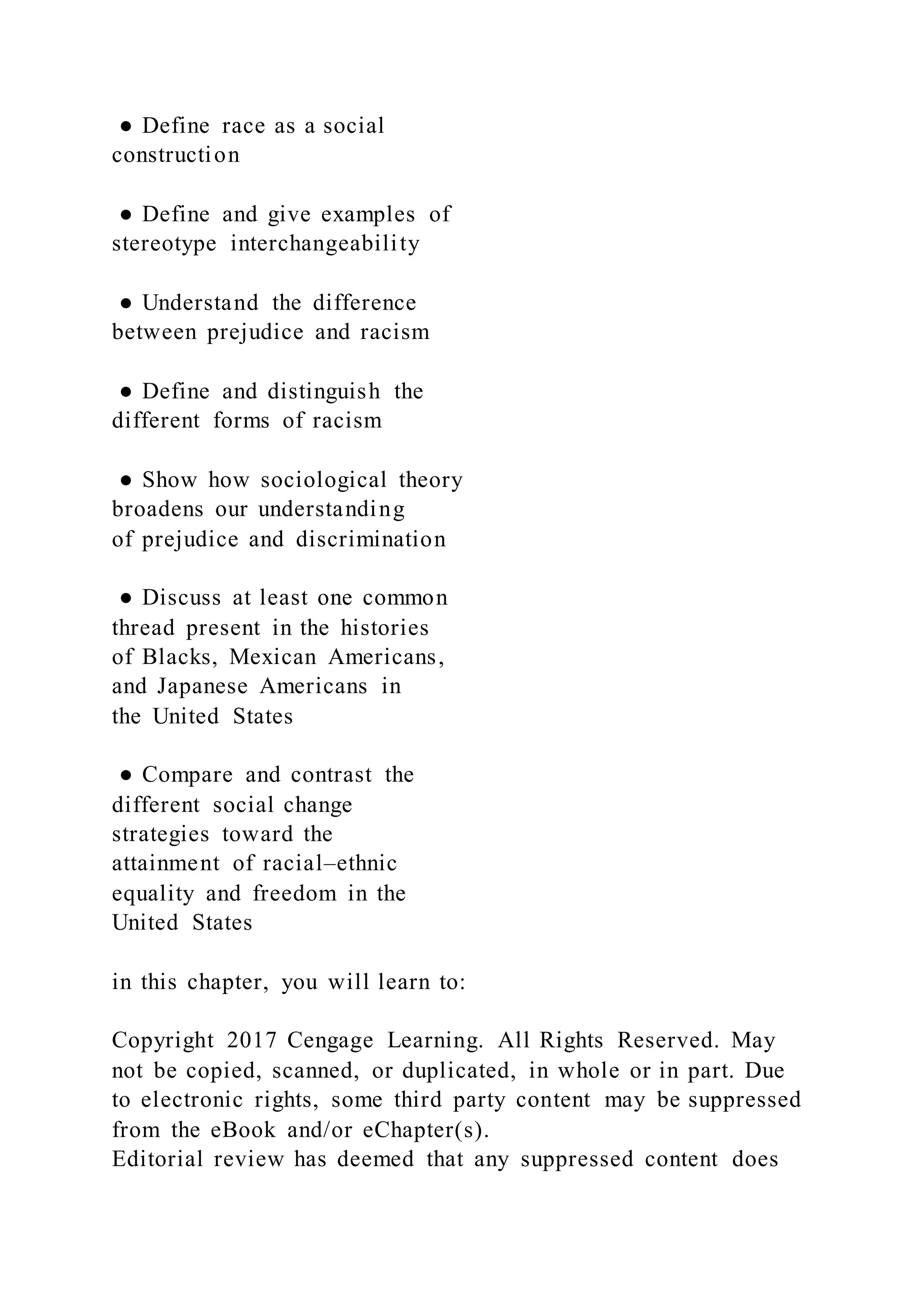 ● Define race as a social construction

● Define and give examples of stereotype interchangeability

● Understand the difference between prejudice and racism

● Define and distinguish the different forms of racism

● Show how sociological theory broadens our understanding of prejudice and discrimination

● Discuss at least one common thread present in the histories of Blacks, Mexican Americans, and Japanese Americans in the United States

● Compare and contrast the different social change strategies toward the attainment of racial–ethnic equality and freedom in the United States

in this chapter, you will learn to:

Copyright 2017 Cengage Learning. All Rights Reserved. May not be copied, scanned, or duplicated, in whole or in part. Due to electronic rights, some third party content may be suppressed from the eBook and/or eChapter(s).
Editorial review has deemed that any suppressed content does